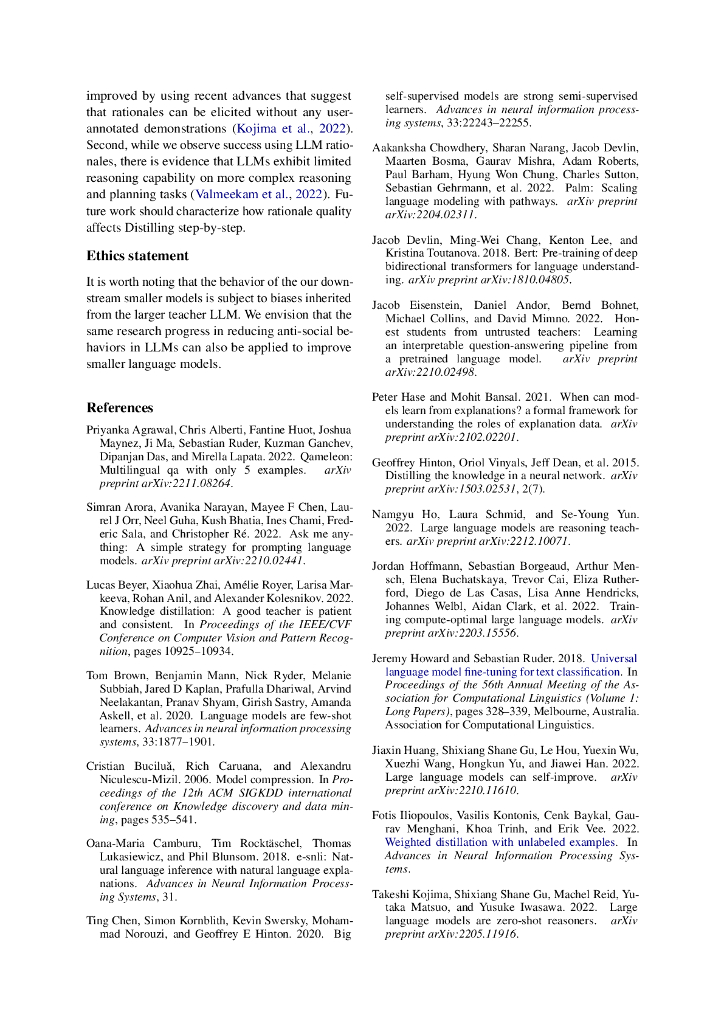 improved by using recent advances that suggest that rationales can be elicited without any user-annotated demonstrations (Kojima et al., 2022). Second, while we observe success using LLM rationales, there is evidence that LLMs exhibit limited reasoning capability on more complex reasoning and planning tasks (Valmeekam et al., 2022). Future work should characterize how rationale quality affects Distilling step-by-step.

Ethics statement

It is worth noting that the behavior of the our downstream smaller models is subject to biases inherited from the larger teacher LLM. We envision that the same research progress in reducing anti-social behaviors in LLMs can also be applied to improve smaller language models.

References

Priyanka Agrawal, Chris Alberti, Fantine Huot, Joshua Maynez, Ji Ma, Sebastian Ruder, Kuzman Ganchev, Dipanjan Das, and Mirella Lapata. 2022. Qameleon: Multilingual qa with only 5 examples. arXiv preprint arXiv:2211.08264.

Simran Arora, Avanika Narayan, Mayee F Chen, Laurel J Orr, Neel Guha, Kush Bhatia, Ines Chami, Frederic Sala, and Christopher Ré. 2022. Ask me anything: A simple strategy for prompting language models. arXiv preprint arXiv:2210.02441.

Lucas Beyer, Xiaohua Zhai, Amélie Royer, Larisa Markeeva, Rohan Anil, and Alexander Kolesnikov. 2022. Knowledge distillation: A good teacher is patient and consistent. In Proceedings of the IEEE/CVF Conference on Computer Vision and Pattern Recognition, pages 10925–10934.

Tom Brown, Benjamin Mann, Nick Ryder, Melanie Subbiah, Jared D Kaplan, Prafulla Dhariwal, Arvind Neelakantan, Pranav Shyam, Girish Sastry, Amanda Askell, et al. 2020. Language models are few-shot learners. Advances in neural information processing systems, 33:1877–1901.

Cristian Buciluǎ, Rich Caruana, and Alexandru Niculescu-Mizil. 2006. Model compression. In Proceedings of the 12th ACM SIGKDD international conference on Knowledge discovery and data mining, pages 535–541.

Oana-Maria Camburu, Tim Rocktäschel, Thomas Lukasiewicz, and Phil Blunsom. 2018. e-snli: Natural language inference with natural language explanations. Advances in Neural Information Processing Systems, 31.

Ting Chen, Simon Kornblith, Kevin Swersky, Mohammad Norouzi, and Geoffrey E Hinton. 2020. Big self-supervised models are strong semi-supervised learners. Advances in neural information processing systems, 33:22243–22255.

Aakanksha Chowdhery, Sharan Narang, Jacob Devlin, Maarten Bosma, Gaurav Mishra, Adam Roberts, Paul Barham, Hyung Won Chung, Charles Sutton, Sebastian Gehrmann, et al. 2022. Palm: Scaling language modeling with pathways. arXiv preprint arXiv:2204.02311.

Jacob Devlin, Ming-Wei Chang, Kenton Lee, and Kristina Toutanova. 2018. Bert: Pre-training of deep bidirectional transformers for language understanding. arXiv preprint arXiv:1810.04805.

Jacob Eisenstein, Daniel Andor, Bernd Bohnet, Michael Collins, and David Mimno. 2022. Honest students from untrusted teachers: Learning an interpretable question-answering pipeline from a pretrained language model. arXiv preprint arXiv:2210.02498.

Peter Hase and Mohit Bansal. 2021. When can models learn from explanations? a formal framework for understanding the roles of explanation data. arXiv preprint arXiv:2102.02201.

Geoffrey Hinton, Oriol Vinyals, Jeff Dean, et al. 2015. Distilling the knowledge in a neural network. arXiv preprint arXiv:1503.02531, 2(7).

Namgyu Ho, Laura Schmid, and Se-Young Yun. 2022. Large language models are reasoning teachers. arXiv preprint arXiv:2212.10071.

Jordan Hoffmann, Sebastian Borgeaud, Arthur Mensch, Elena Buchatskaya, Trevor Cai, Eliza Rutherford, Diego de Las Casas, Lisa Anne Hendricks, Johannes Welbl, Aidan Clark, et al. 2022. Training compute-optimal large language models. arXiv preprint arXiv:2203.15556.

Jeremy Howard and Sebastian Ruder. 2018. Universal language model fine-tuning for text classification. In Proceedings of the 56th Annual Meeting of the Association for Computational Linguistics (Volume 1: Long Papers), pages 328–339, Melbourne, Australia. Association for Computational Linguistics.

Jiaxin Huang, Shixiang Shane Gu, Le Hou, Yuexin Wu, Xuezhi Wang, Hongkun Yu, and Jiawei Han. 2022. Large language models can self-improve. arXiv preprint arXiv:2210.11610.

Fotis Iliopoulos, Vasilis Kontonis, Cenk Baykal, Gaurav Menghani, Khoa Trinh, and Erik Vee. 2022. Weighted distillation with unlabeled examples. In Advances in Neural Information Processing Systems.

Takeshi Kojima, Shixiang Shane Gu, Machel Reid, Yutaka Matsuo, and Yusuke Iwasawa. 2022. Large language models are zero-shot reasoners. arXiv preprint arXiv:2205.11916.